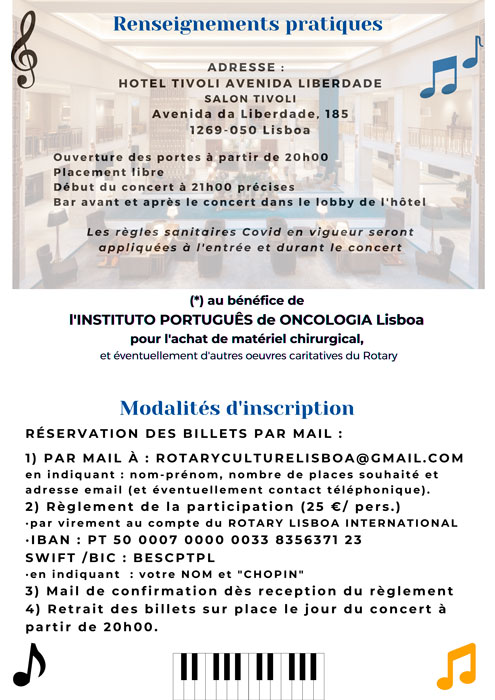 Renseignements pratiques

ADRESSE :
HOTEL TIVOLI AVENIDA LIBERDADE
SALON TIVOLI
Avenida da Liberdade, 185
1269-050 Lisboa

Ouverture des portes à partir de 20h00
Placement libre
Début du concert à 21h00 précises
Bar avant et après le concert dans le lobby de l'hôtel

Les règles sanitaires Covid en vigueur seront appliquées à l'entrée et durant le concert

(*) au bénéfice de
l'INSTITUTO PORTUGUÊS de ONCOLOGIA Lisboa
pour l'achat de matériel chirurgical,
et éventuellement d'autres oeuvres caritatives du Rotary

Modalités d'inscription

RÉSERVATION DES BILLETS PAR MAIL :

1) PAR MAIL À : ROTARYCULTURELISBOA@GMAIL.COM
en indiquant : nom-prénom, nombre de places souhaité et adresse email (et éventuellement contact téléphonique).
2) Règlement de la participation (25 €/ pers.)
·par virement au compte du ROTARY LISBOA INTERNATIONAL
·IBAN : PT 50 0007 0000 0033 8356371 23
SWIFT /BIC : BESCPTPL
·en indiquant : votre NOM et "CHOPIN"
3) Mail de confirmation dès reception du règlement
4) Retrait des billets sur place le jour du concert à partir de 20h00.